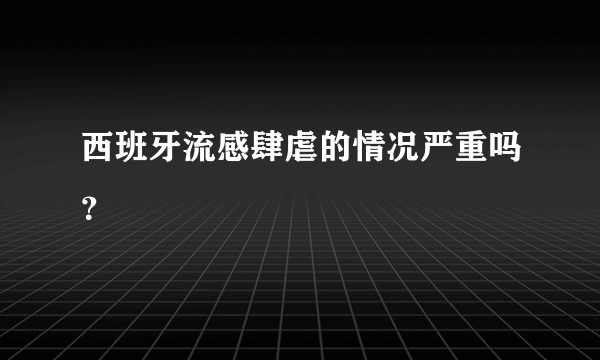 西班牙流感肆虐的情况严重吗?